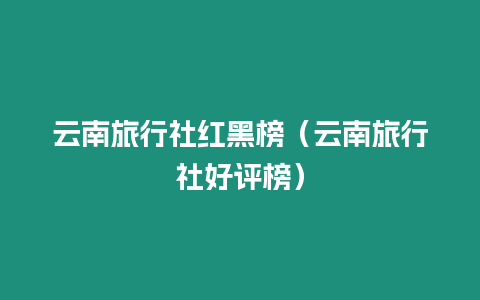 云南旅行社红黑榜（云南旅行社好评榜）